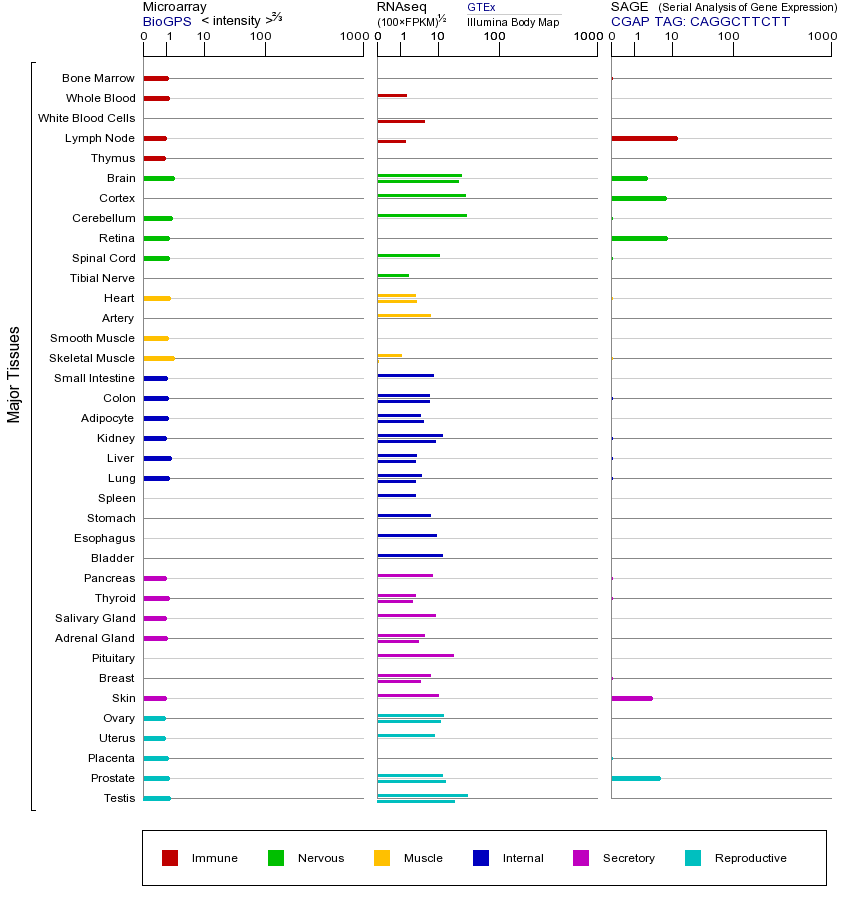 Microarray
BioGPS < intensity >$^{2/3}$
0 1 10 100 1000

RNAseq
(100×FPKM)$^{1/2}$
GTEx
Illumina Body Map
0 1 10 100 1000

SAGE (Serial Analysis of Gene Expression)
CGAP TAG: CAGGCTTCTT
0 1 10 100 1000

Major Tissues

Bone Marrow
Whole Blood
White Blood Cells
Lymph Node
Thymus
Brain
Cortex
Cerebellum
Retina
Spinal Cord
Tibial Nerve
Heart
Artery
Smooth Muscle
Skeletal Muscle
Small Intestine
Colon
Adipocyte
Kidney
Liver
Lung
Spleen
Stomach
Esophagus
Bladder
Pancreas
Thyroid
Salivary Gland
Adrenal Gland
Pituitary
Breast
Skin
Ovary
Uterus
Placenta
Prostate
Testis

Immune Nervous Muscle Internal Secretory Reproductive